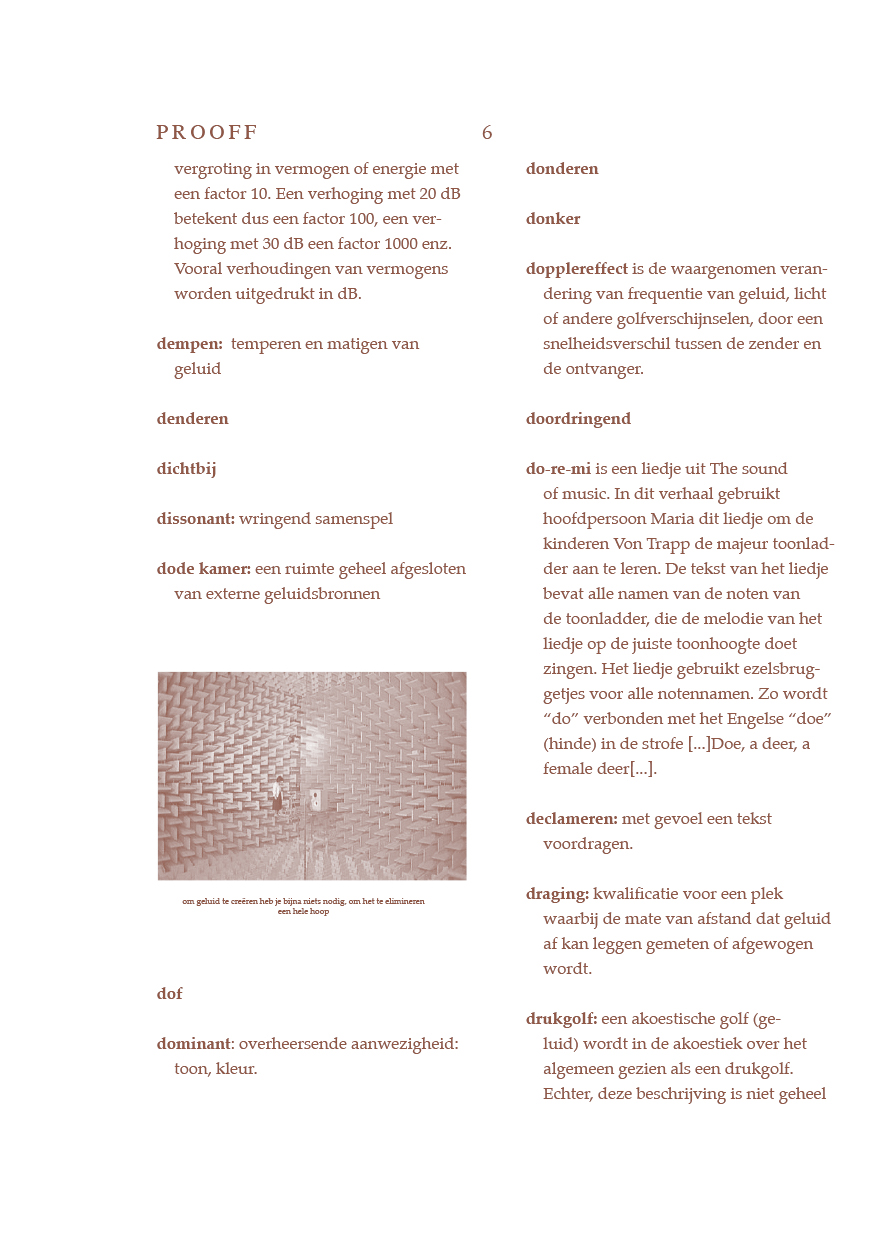 PROOFF 6

vergroting in vermogen of energie met een factor 10. Een verhoging met 20 dB betekent dus een factor 100, een verhoging met 30 dB een factor 1000 enz. Vooral verhoudingen van vermogens worden uitgedrukt in dB.

dempen: temperen en matigen van geluid

denderen

dichtbij

dissonant: wringend samenspel

dode kamer: een ruimte geheel afgesloten van externe geluidsbronnen

om geluid te creëren heb je bijna niets nodig, om het te elimineren een hele hoop

dof

dominant: overheersende aanwezigheid: toon, kleur.

donderen

donker

dopplereffect is de waargenomen verandering van frequentie van geluid, licht of andere golfverschijnselen, door een snelheidsverschil tussen de zender en de ontvanger.

doordringend

do-re-mi is een liedje uit The sound of music. In dit verhaal gebruikt hoofdpersoon Maria dit liedje om de kinderen Von Trapp de majeur toonladder aan te leren. De tekst van het liedje bevat alle namen van de noten van de toonladder, die de melodie van het liedje op de juiste toonhoogte doet zingen. Het liedje gebruikt ezelsbruggetjes voor alle notennamen. Zo wordt “do” verbonden met het Engelse “doe” (hinde) in de strofe [...]Doe, a deer, a female deer[...].

declameren: met gevoel een tekst voordragen.

draging: kwalificatie voor een plek waarbij de mate van afstand dat geluid af kan leggen gemeten of afgewogen wordt.

drukgolf: een akoestische golf (geluid) wordt in de akoestiek over het algemeen gezien als een drukgolf. Echter, deze beschrijving is niet geheel